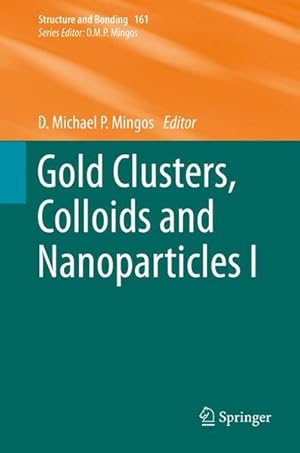 Structure and Bonding 161
Series Editor: D.M.P. Mingos

D. Michael P. Mingos Editor

Gold Clusters, Colloids and Nanoparticles I

Springer